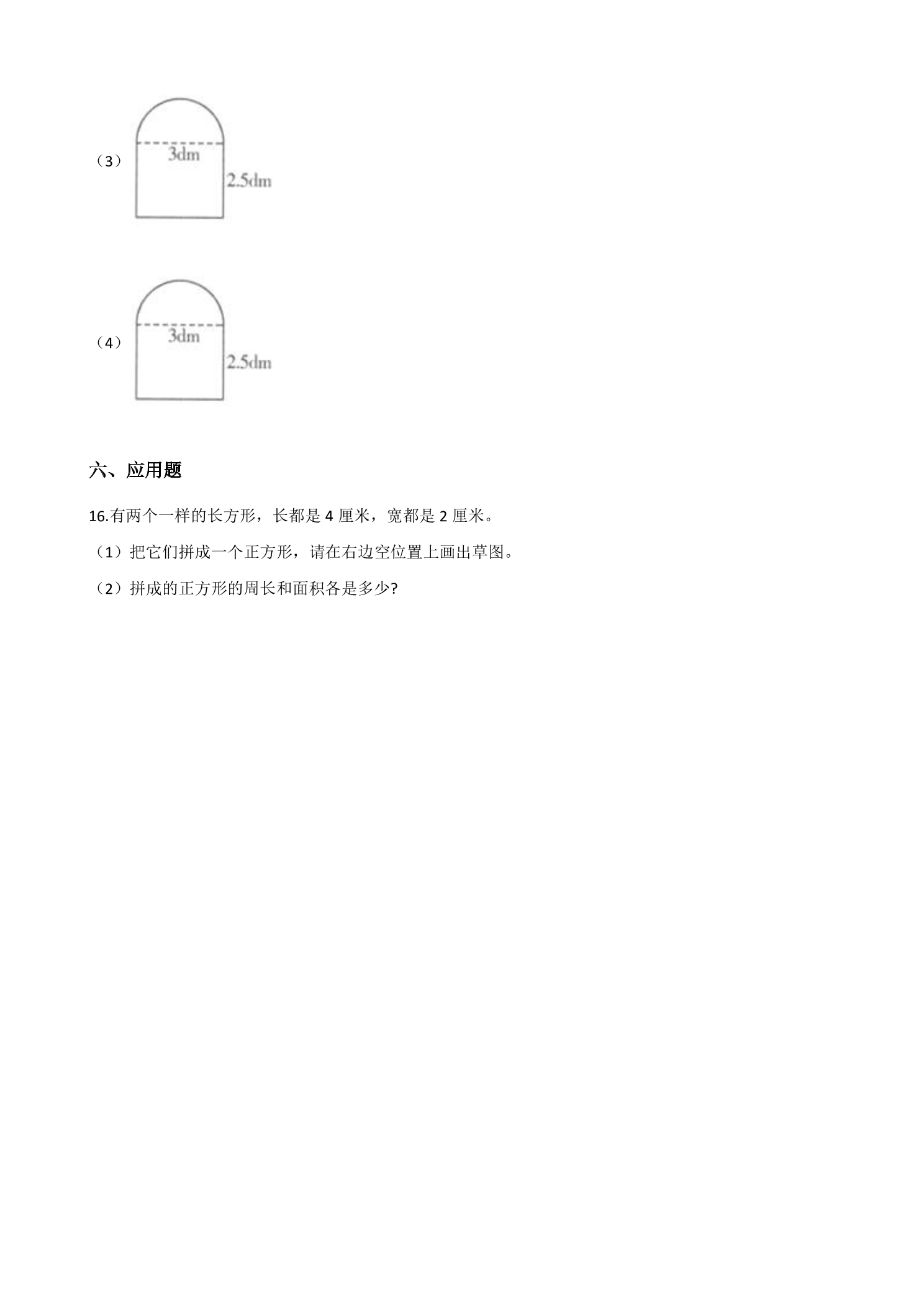 （3）

3dm

2.5dm

（4）

3dm

2.5dm

六、应用题

16.有两个一样的长方形，长都是4厘米，宽都是2厘米。

（1）把它们拼成一个正方形，请在右边空位置上画出草图。

（2）拼成的正方形的周长和面积各是多少?